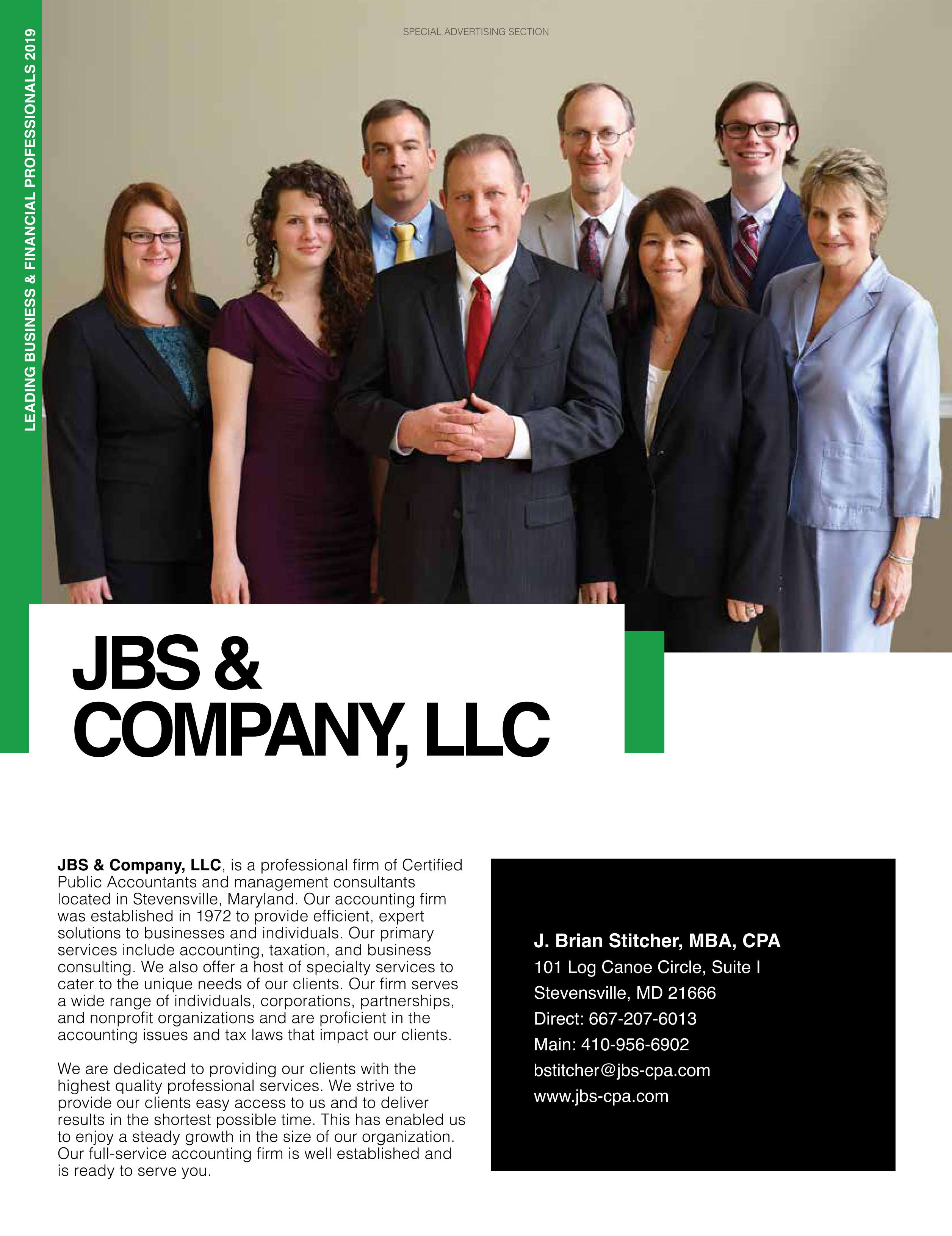 SPECIAL ADVERTISING SECTION

LEADING BUSINESS & FINANCIAL PROFESSIONALS 2019

JBS & COMPANY, LLC

JBS & Company, LLC, is a professional firm of Certified Public Accountants and management consultants located in Stevensville, Maryland. Our accounting firm was established in 1972 to provide efficient, expert solutions to businesses and individuals. Our primary services include accounting, taxation, and business consulting. We also offer a host of specialty services to cater to the unique needs of our clients. Our firm serves a wide range of individuals, corporations, partnerships, and nonprofit organizations and are proficient in the accounting issues and tax laws that impact our clients.

We are dedicated to providing our clients with the highest quality professional services. We strive to provide our clients easy access to us and to deliver results in the shortest possible time. This has enabled us to enjoy a steady growth in the size of our organization. Our full-service accounting firm is well established and is ready to serve you.

J. Brian Stitcher, MBA, CPA
101 Log Canoe Circle, Suite I
Stevensville, MD 21666
Direct: 667-207-6013
Main: 410-956-6902
bstitcher@jbs-cpa.com
www.jbs-cpa.com